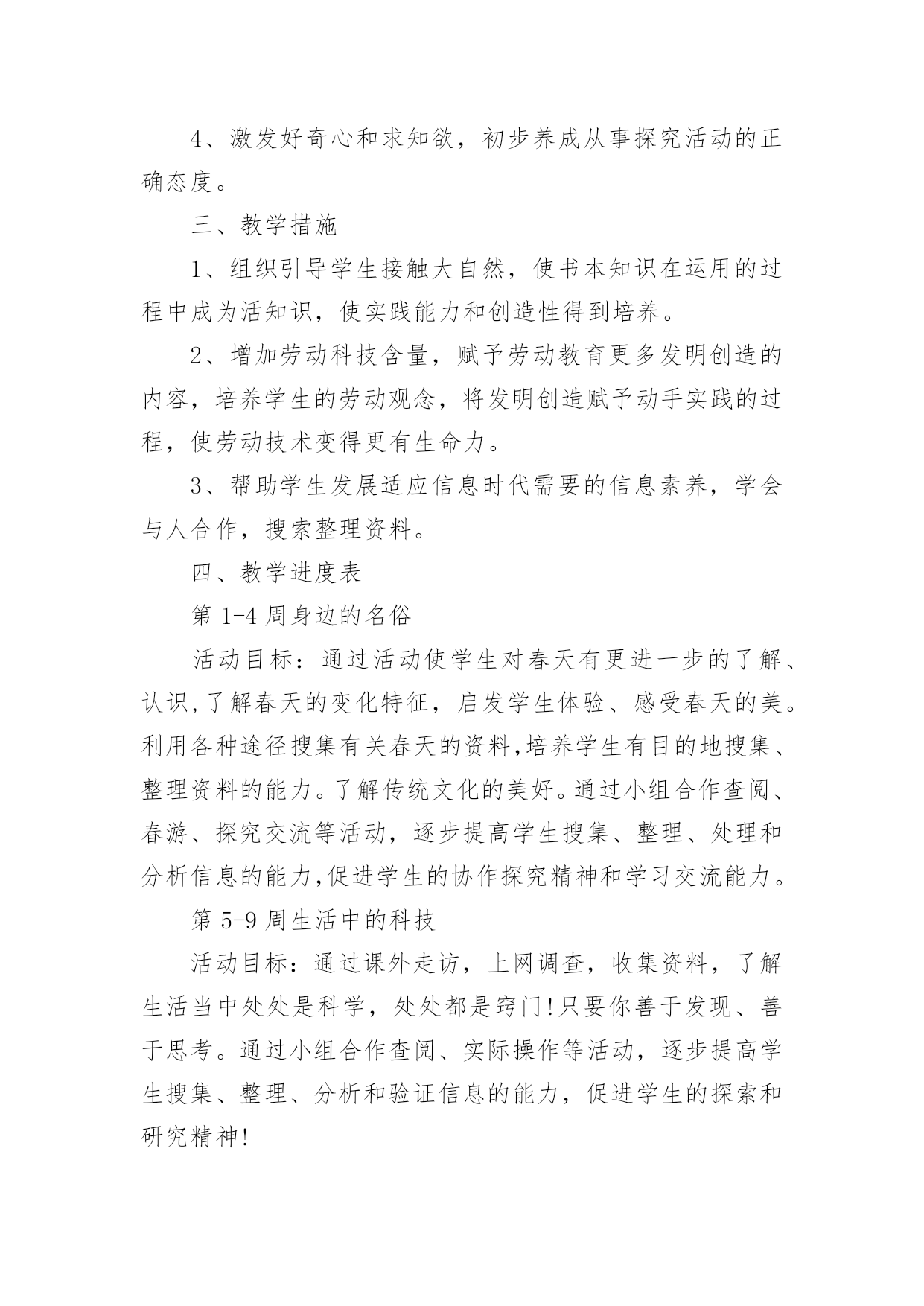 4、激发好奇心和求知欲，初步养成从事探究活动的正确态度。

三、教学措施

1、组织引导学生接触大自然，使书本知识在运用的过程中成为活知识，使实践能力和创造性得到培养。

2、增加劳动科技含量，赋予劳动教育更多发明创造的内容，培养学生的劳动观念，将发明创造赋予动手实践的过程，使劳动技术变得更有生命力。

3、帮助学生发展适应信息时代需要的信息素养，学会与人合作，搜索整理资料。

四、教学进度表

第 1-4 周身边的名俗

活动目标：通过活动使学生对春天有更进一步的了解、认识,了解春天的变化特征，启发学生体验、感受春天的美。利用各种途径搜集有关春天的资料,培养学生有目的地搜集、整理资料的能力。了解传统文化的美好。通过小组合作查阅、春游、探究交流等活动，逐步提高学生搜集、整理、处理和分析信息的能力,促进学生的协作探究精神和学习交流能力。

第 5-9 周生活中的科技

活动目标：通过课外走访，上网调查，收集资料，了解生活当中处处是科学，处处都是窍门!只要你善于发现、善于思考。通过小组合作查阅、实际操作等活动，逐步提高学生搜集、整理、分析和验证信息的能力，促进学生的探索和研究精神!